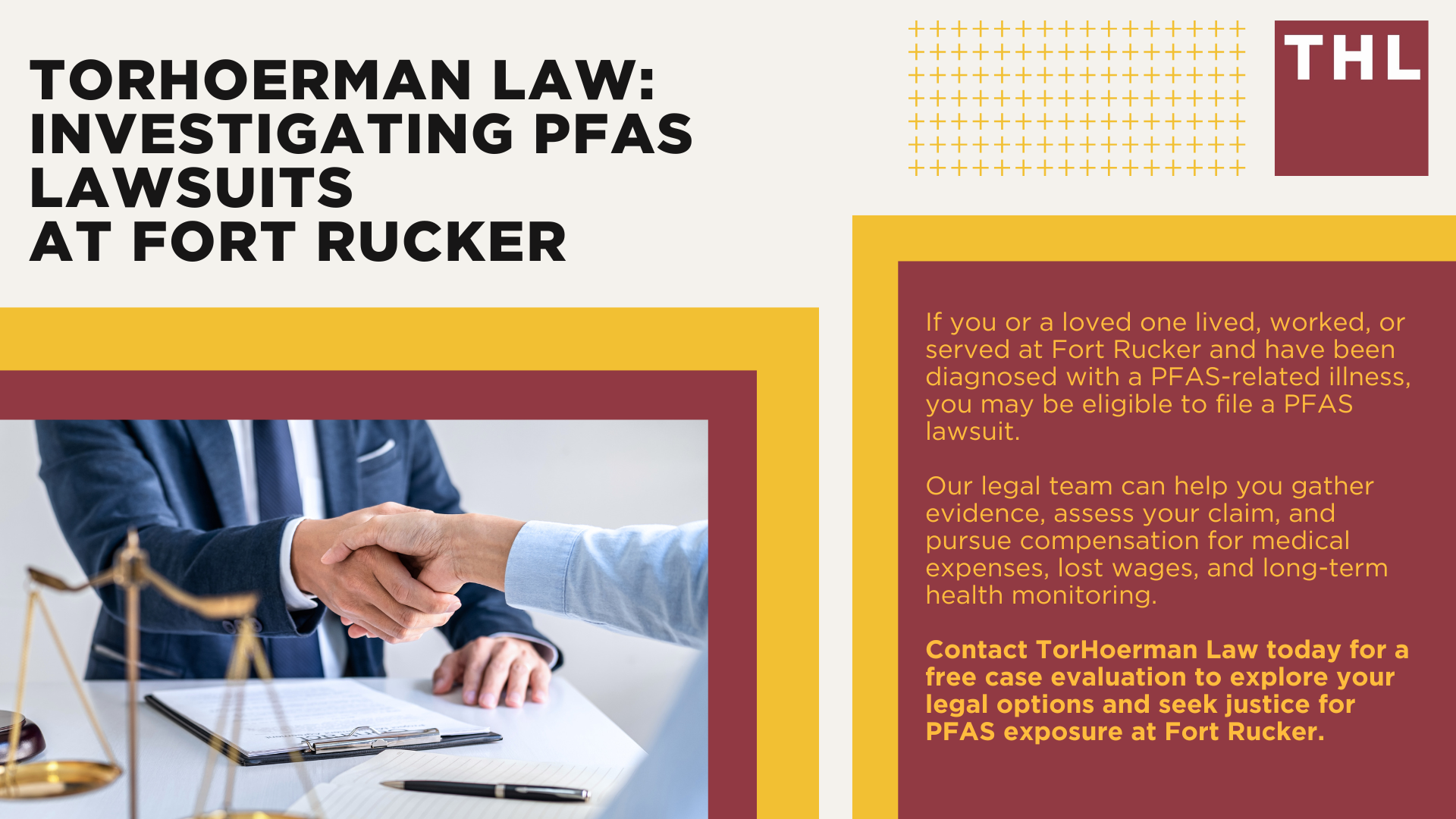 TORHOERMAN LAW: INVESTIGATING PFAS LAWSUITS AT FORT RUCKER

THL

If you or a loved one lived, worked, or served at Fort Rucker and have been diagnosed with a PFAS-related illness, you may be eligible to file a PFAS lawsuit.

Our legal team can help you gather evidence, assess your claim, and pursue compensation for medical expenses, lost wages, and long-term health monitoring.

Contact TorHoerman Law today for a free case evaluation to explore your legal options and seek justice for PFAS exposure at Fort Rucker.